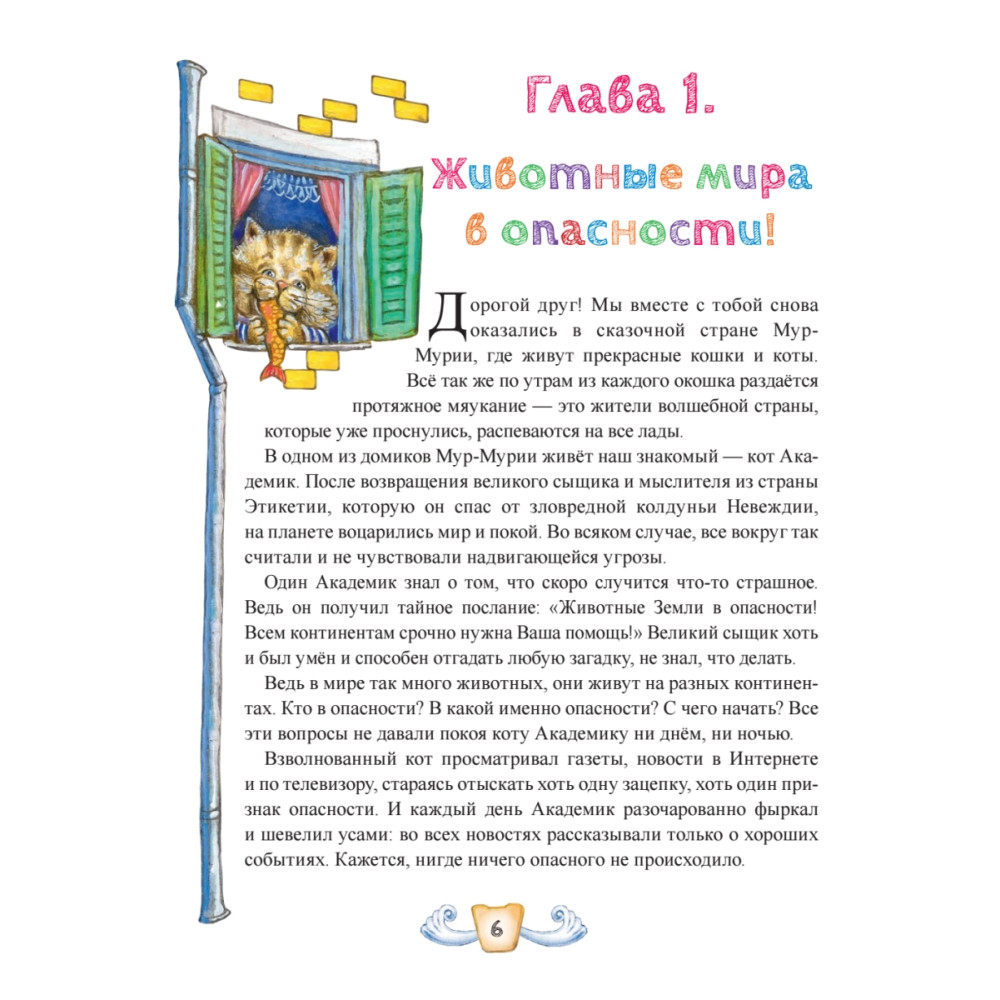 Глава 1.

Животные мира в опасности!

Дорогой друг! Мы вместе с тобой снова оказались в сказочной стране Мур-Мурии, где живут прекрасные кошки и коты. Всё так же по утрам из каждого окошка раздаётся протяжное мяукание — это жители волшебной страны, которые уже проснулись, распеваются на все лады.

В одном из домиков Мур-Мурии живёт наш знакомый — кот Академик. После возвращения великого сыщика и мыслителя из страны Этикетии, которую он спас от зловредной колдуньи Невеждии, на планете воцарились мир и покой. Во всяком случае, все вокруг так считали и не чувствовали надвигающейся угрозы.

Один Академик знал о том, что скоро случится что-то страшное. Ведь он получил тайное послание: «Животные Земли в опасности! Всем континентам срочно нужна Ваша помощь!» Великий сыщик хоть и был умён и способен отгадать любую загадку, не знал, что делать.

Ведь в мире так много животных, они живут на разных континентах. Кто в опасности? В какой именно опасности? С чего начать? Все эти вопросы не давали покоя коту Академику ни днём, ни ночью.

Взволнованный кот просматривал газеты, новости в Интернете и по телевизору, стараясь отыскать хоть одну зацепку, хоть один признак опасности. И каждый день Академик разочарованно фыркал и шевелил усами: во всех новостях рассказывали только о хороших событиях. Кажется, нигде ничего опасного не происходило.

6